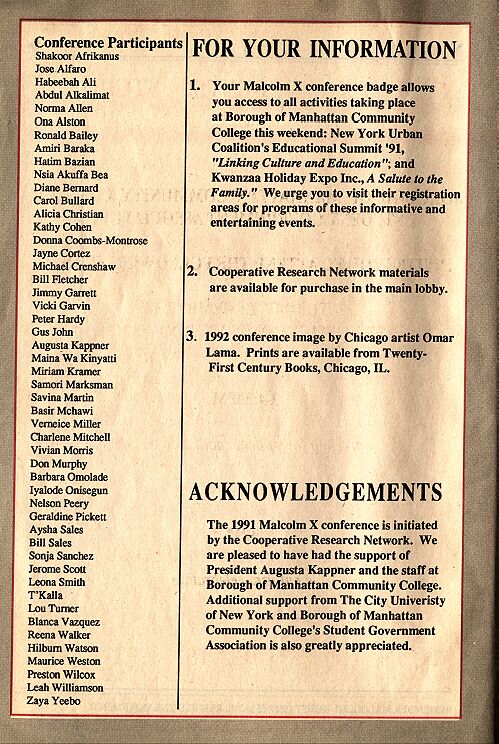 Conference Participants
Shakoor Afrikanus
Jose Alfaro
Habeebah Ali
Abdul Alkalimat
Norma Allen
Ona Alston
Ronald Bailey
Amiri Baraka
Hatim Bazian
Nsia Akuffa Bea
Diane Bernard
Carol Bullard
Alicia Christian
Kathy Cohen
Donna Coombs-Montrose
Jayne Cortez
Michael Crenshaw
Bill Fletcher
Jimmy Garrett
Vicki Garvin
Peter Hardy
Gus John
Augusta Kappner
Maina Wa Kinyatti
Miriam Kramer
Samori Marksman
Savina Martin
Basir Mchawi
Verneice Miller
Charlene Mitchell
Vivian Morris
Don Murphy
Barbara Omolade
Iyalode Onisegun
Nelson Peery
Geraldine Pickett
Aysha Sales
Bill Sales
Sonja Sanchez
Jerome Scott
Leona Smith
T'Kalla
Lou Turner
Blanca Vazquez
Reena Walker
Hilburn Watson
Maurice Weston
Preston Wilcox
Leah Williamson
Zaya Yeebo

FOR YOUR INFORMATION

1. Your Malcolm X conference badge allows you access to all activities taking place at Borough of Manhattan Community College this weekend: New York Urban Coalition's Educational Summit '91, "Linking Culture and Education"; and Kwanzaa Holiday Expo Inc., A Salute to the Family." We urge you to visit their registration areas for programs of these informative and entertaining events.

2. Cooperative Research Network materials are available for purchase in the main lobby.

3. 1992 conference image by Chicago artist Omar Lama. Prints are available from Twenty-First Century Books, Chicago, IL.

ACKNOWLEDGEMENTS

The 1991 Malcolm X conference is initiated by the Cooperative Research Network. We are pleased to have had the support of President Augusta Kappner and the staff at Borough of Manhattan Community College. Additional support from The City Univeristy of New York and Borough of Manhattan Community College's Student Government Association is also greatly appreciated.